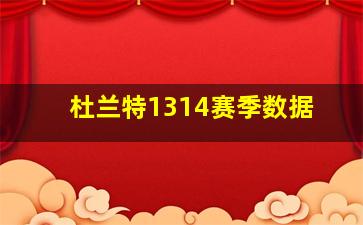 杜兰特1314赛季数据